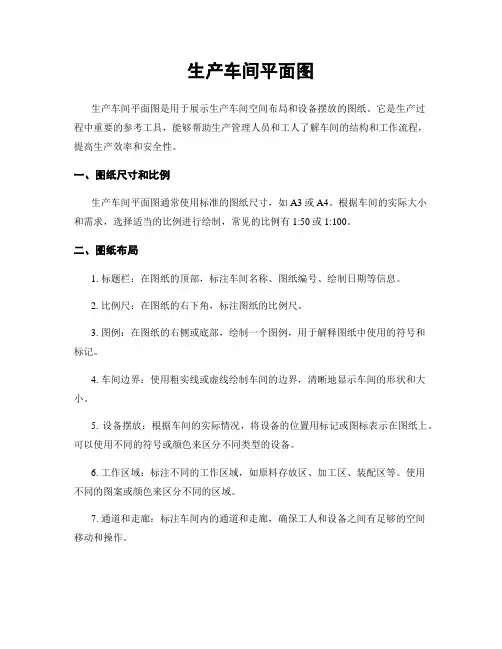 生产车间平面图

生产车间平面图是用于展示生产车间空间布局和设备摆放的图纸。它是生产过程中重要的参考工具，能够帮助生产管理人员和工人了解车间的结构和工作流程，提高生产效率和安全性。

一、图纸尺寸和比例

生产车间平面图通常使用标准的图纸尺寸，如 A3 或 A4。根据车间的实际大小和需求，选择适当的比例进行绘制，常见的比例有 1:50 或 1:100。

二、图纸布局

1. 标题栏：在图纸的顶部，标注车间名称、图纸编号、绘制日期等信息。

2. 比例尺：在图纸的右下角，标注图纸的比例尺。

3. 图例：在图纸的右侧或底部，绘制一个图例，用于解释图纸中使用的符号和标记。

4. 车间边界：使用粗实线或虚线绘制车间的边界，清晰地显示车间的形状和大小。

5. 设备摆放：根据车间的实际情况，将设备的位置用标记或图标表示在图纸上。可以使用不同的符号或颜色来区分不同类型的设备。

6. 工作区域：标注不同的工作区域，如原料存放区、加工区、装配区等。使用不同的图案或颜色来区分不同的区域。

7. 通道和走廊：标注车间内的通道和走廊，确保工人和设备之间有足够的空间移动和操作。